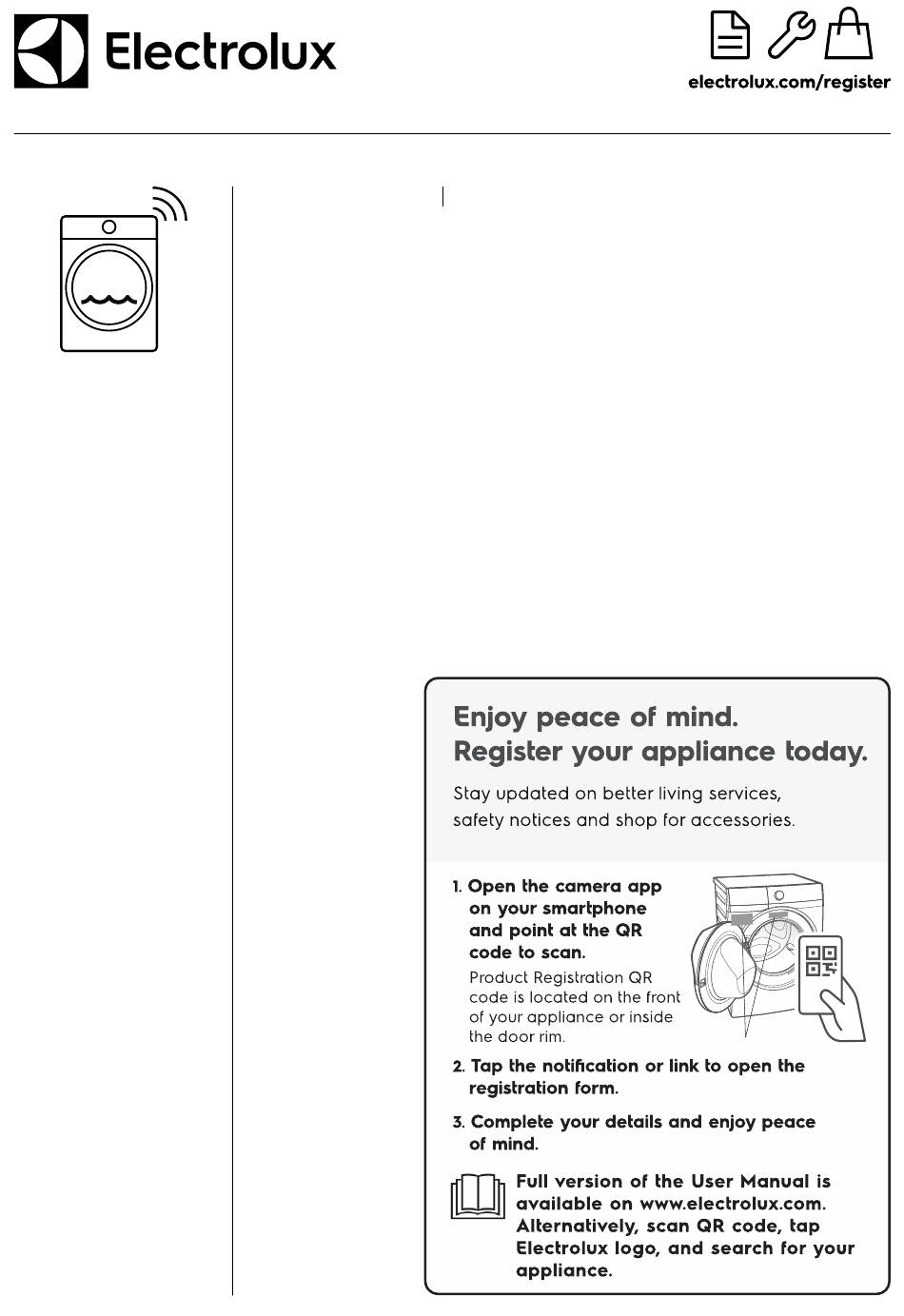 Electrolux

electrolux.com/register

Enjoy peace of mind.
Register your appliance today.

Stay updated on better living services, safety notices and shop for accessories.

1. Open the camera app on your smartphone and point at the QR code to scan.
Product Registration QR code is located on the front of your appliance or inside the door rim.

2. Tap the notification or link to open the registration form.

3. Complete your details and enjoy peace of mind.

Full version of the User Manual is available on www.electrolux.com. Alternatively, scan QR code, tap Electrolux logo, and search for your appliance.